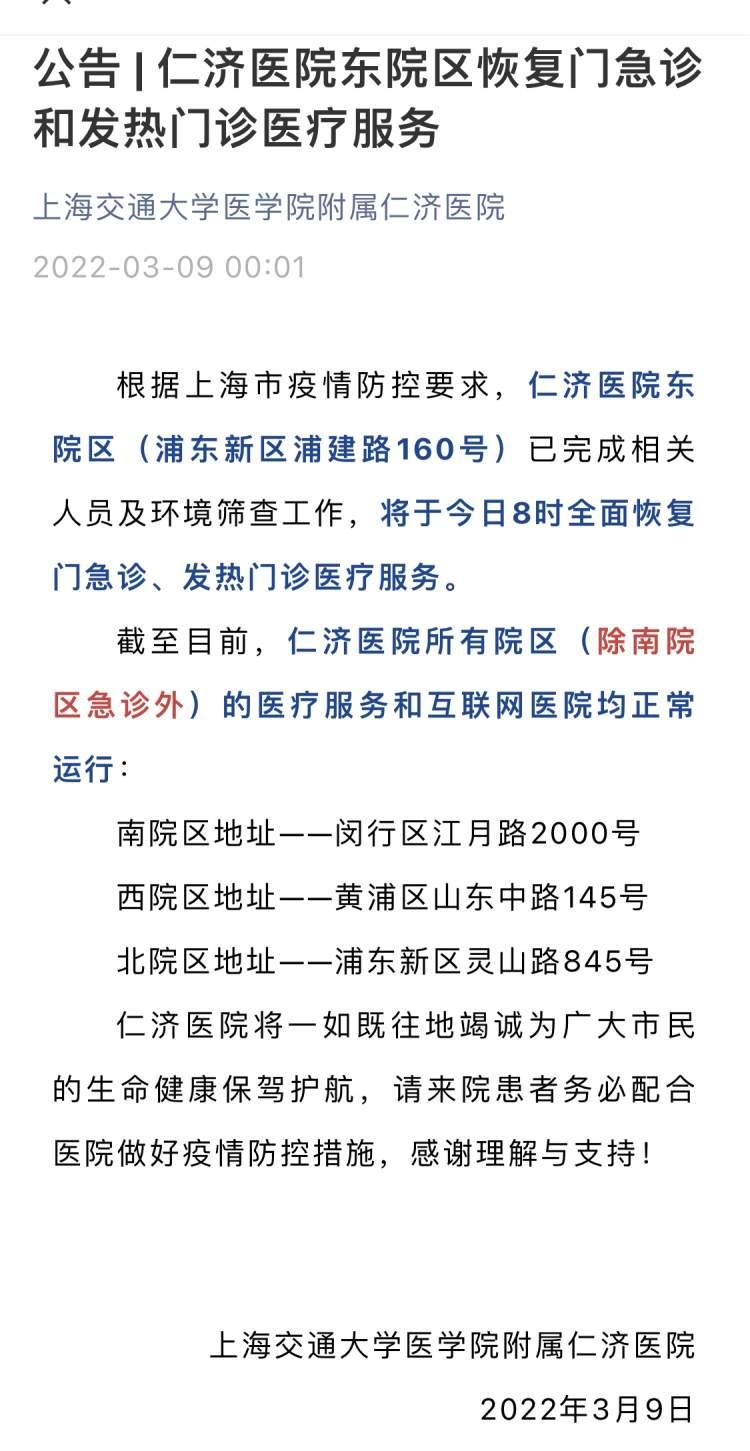 公告 | 仁济医院东院区恢复门急诊和发热门诊医疗服务

上海交通大学医学院附属仁济医院

2022-03-09 00:01

根据上海市疫情防控要求，仁济医院东院区（浦东新区浦建路160号）已完成相关人员及环境筛查工作，将于今日8时全面恢复门急诊、发热门诊医疗服务。

截至目前，仁济医院所有院区（除南院区急诊外）的医疗服务和互联网医院均正常运行：

南院区地址——闵行区江月路2000号

西院区地址——黄浦区山东中路145号

北院区地址——浦东新区灵山路845号

仁济医院将一如既往地竭诚为广大市民的生命健康保驾护航，请来院患者务必配合医院做好疫情防控措施，感谢理解与支持！

上海交通大学医学院附属仁济医院

2022年3月9日